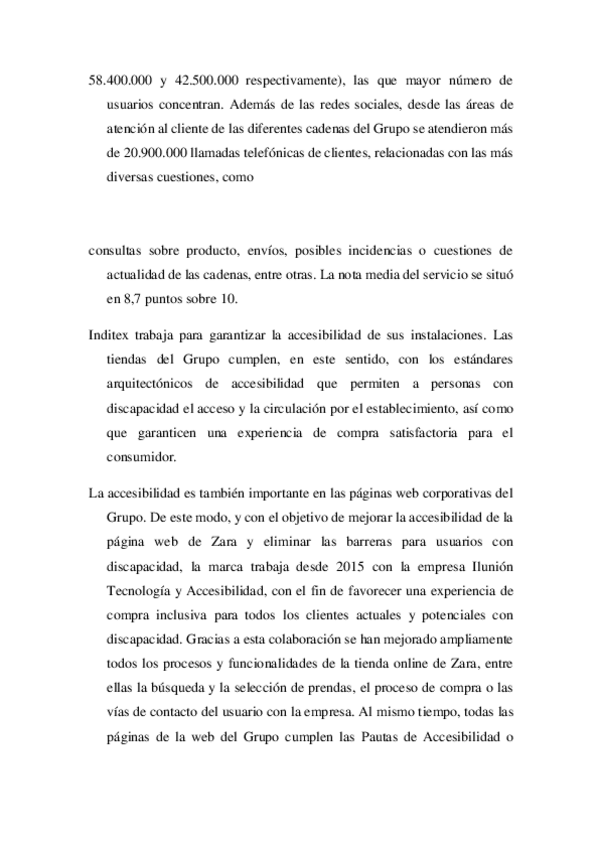 58.400.000 y 42.500.000 respectivamente), las que mayor número de usuarios concentran. Además de las redes sociales, desde las áreas de atención al cliente de las diferentes cadenas del Grupo se atendieron más de 20.900.000 llamadas telefónicas de clientes, relacionadas con las más diversas cuestiones, como

consultas sobre producto, envíos, posibles incidencias o cuestiones de actualidad de las cadenas, entre otras. La nota media del servicio se situó en 8,7 puntos sobre 10.

Inditex trabaja para garantizar la accesibilidad de sus instalaciones. Las tiendas del Grupo cumplen, en este sentido, con los estándares arquitectónicos de accesibilidad que permiten a personas con discapacidad el acceso y la circulación por el establecimiento, así como que garanticen una experiencia de compra satisfactoria para el consumidor.

La accesibilidad es también importante en las páginas web corporativas del Grupo. De este modo, y con el objetivo de mejorar la accesibilidad de la página web de Zara y eliminar las barreras para usuarios con discapacidad, la marca trabaja desde 2015 con la empresa Ilunión Tecnología y Accesibilidad, con el fin de favorecer una experiencia de compra inclusiva para todos los clientes actuales y potenciales con discapacidad. Gracias a esta colaboración se han mejorado ampliamente todos los procesos y funcionalidades de la tienda online de Zara, entre ellas la búsqueda y la selección de prendas, el proceso de compra o las vías de contacto del usuario con la empresa. Al mismo tiempo, todas las páginas de la web del Grupo cumplen las Pautas de Accesibilidad o